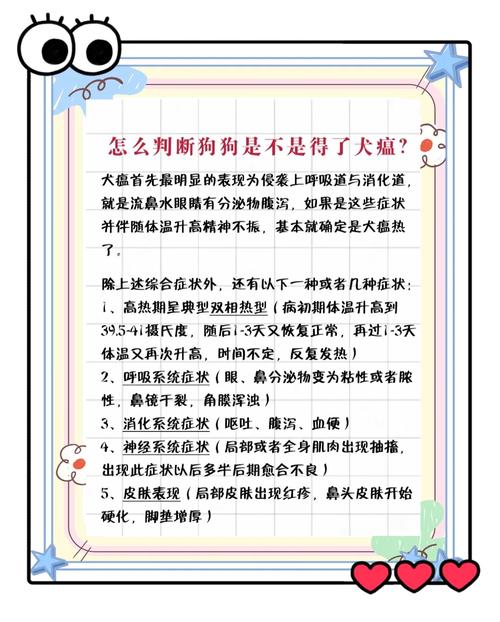 怎么判断狗狗是不是得了犬瘟？

犬瘟首先最明显的表现为侵袭上呼吸道与消化道，就是流鼻水眼睛有分泌物腹泻，如果是这些症状并伴随体温升高精神不振，基本就确定是犬瘟热了。

除上述综合症状外，还有以下一种或者几种症状：
1、高热期呈典型双相热型（病初期体温升高到39.5-41摄氏度，随后1-3天又恢复正常，再过1-3天体温又再次升高，时间不定，反复发热）
2、呼吸系统症状（眼、鼻分泌物变为粘性或者脓性，鼻镜干裂，角膜浑浊）
3、消化系统症状（呕吐、腹泻、血便）
4、神经系统症状（局部或者全身肌肉出现抽搐，出现此症状以后多半后期愈合不良）
5、皮肤表现（局部皮肤出现红疹，鼻头皮肤开始硬化，脚垫增厚）